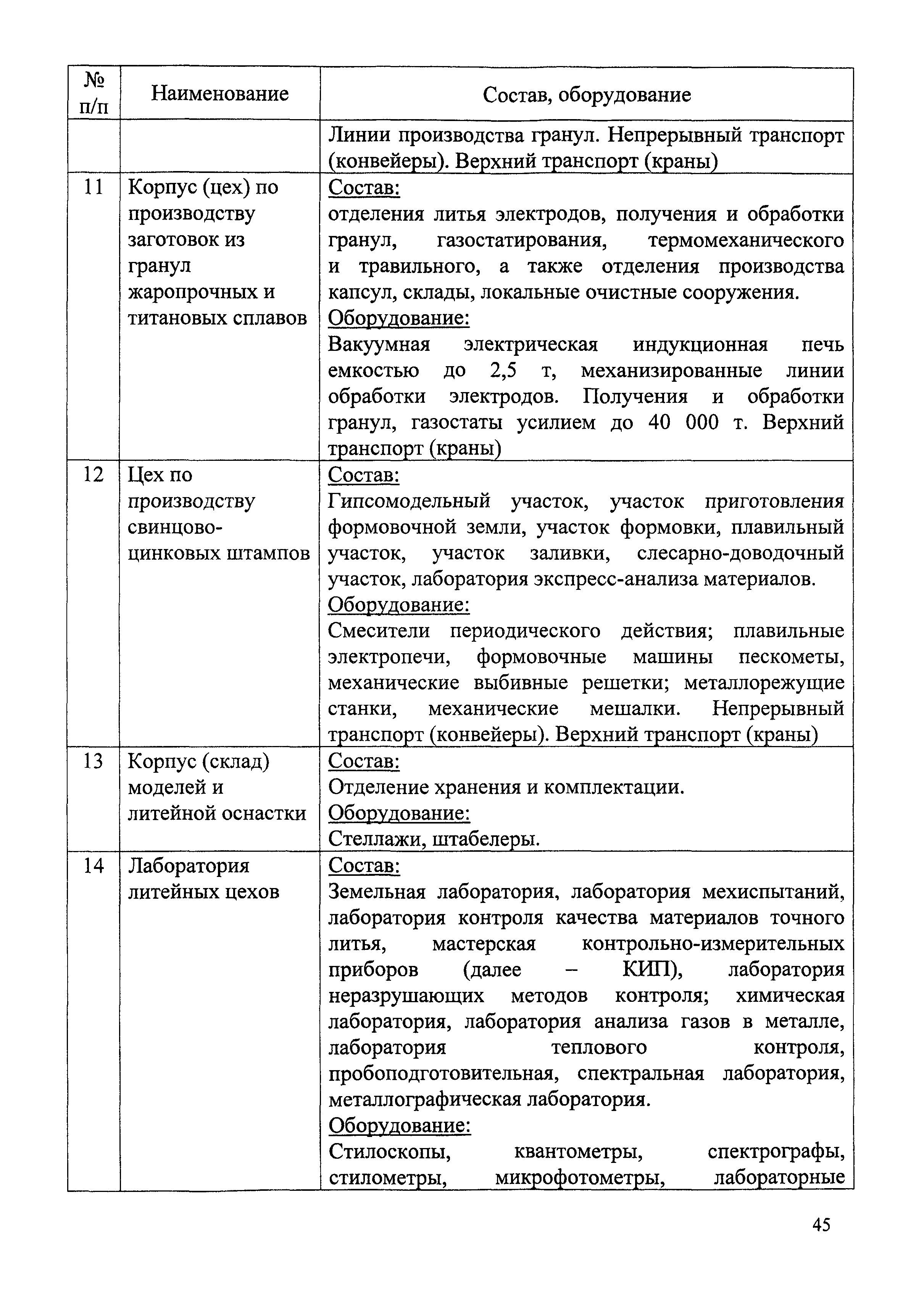 | № п/п | Наименование | Состав, оборудование |
|---|---|---|
| | | Линии производства гранул. Непрерывный транспорт (конвейеры). Верхний транспорт (краны) |
| 11 | Корпус (цех) по производству заготовок из гранул жаропрочных и титановых сплавов | Состав: отделения литья электродов, получения и обработки гранул, газостатирования, термомеханического и травильного, а также отделения производства капсул, склады, локальные очистные сооружения. Оборудование: Вакуумная электрическая индукционная печь емкостью до 2,5 т, механизированные линии обработки электродов. Получения и обработки гранул, газостаты усилием до 40 000 т. Верхний транспорт (краны) |
| 12 | Цех по производству свинцово-цинковых штампов | Состав: Гипсомодельный участок, участок приготовления формовочной земли, участок формовки, плавильный участок, участок заливки, слесарно-доводочный участок, лаборатория экспресс-анализа материалов. Оборудование: Смесители периодического действия; плавильные электропечи, формовочные машины пескометы, механические выбивные решетки; металлорежущие станки, механические мешалки. Непрерывный транспорт (конвейеры). Верхний транспорт (краны) |
| 13 | Корпус (склад) моделей и литейной оснастки | Состав: Отделение хранения и комплектации. Оборудование: Стеллажи, штабелеры. |
| 14 | Лаборатория литейных цехов | Состав: Земельная лаборатория, лаборатория мехиспытаний, лаборатория контроля качества материалов точного литья, мастерская контрольно-измерительных приборов (далее – КИП), лаборатория неразрушающих методов контроля; химическая лаборатория, лаборатория анализа газов в металле, лаборатория теплового контроля, пробоподготовительная, спектральная лаборатория, металлографическая лаборатория. Оборудование: Стилоскопы, квантометры, спектрографы, стилометры, микрофотометры, лабораторные |

45